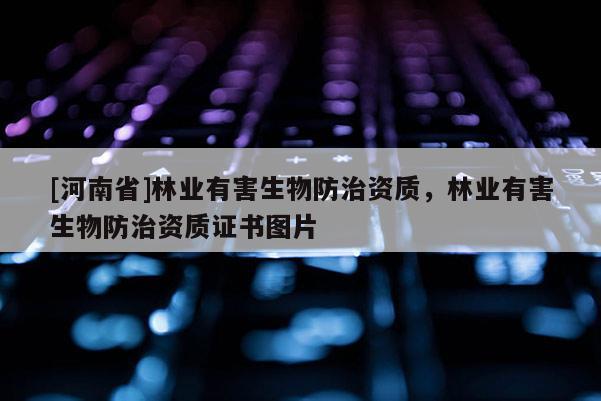 [河南省]林业有害生物防治资质，林业有害生物防治资质证书图片